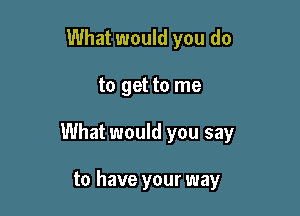 What would you do

to get to me

What would you say

to have your way